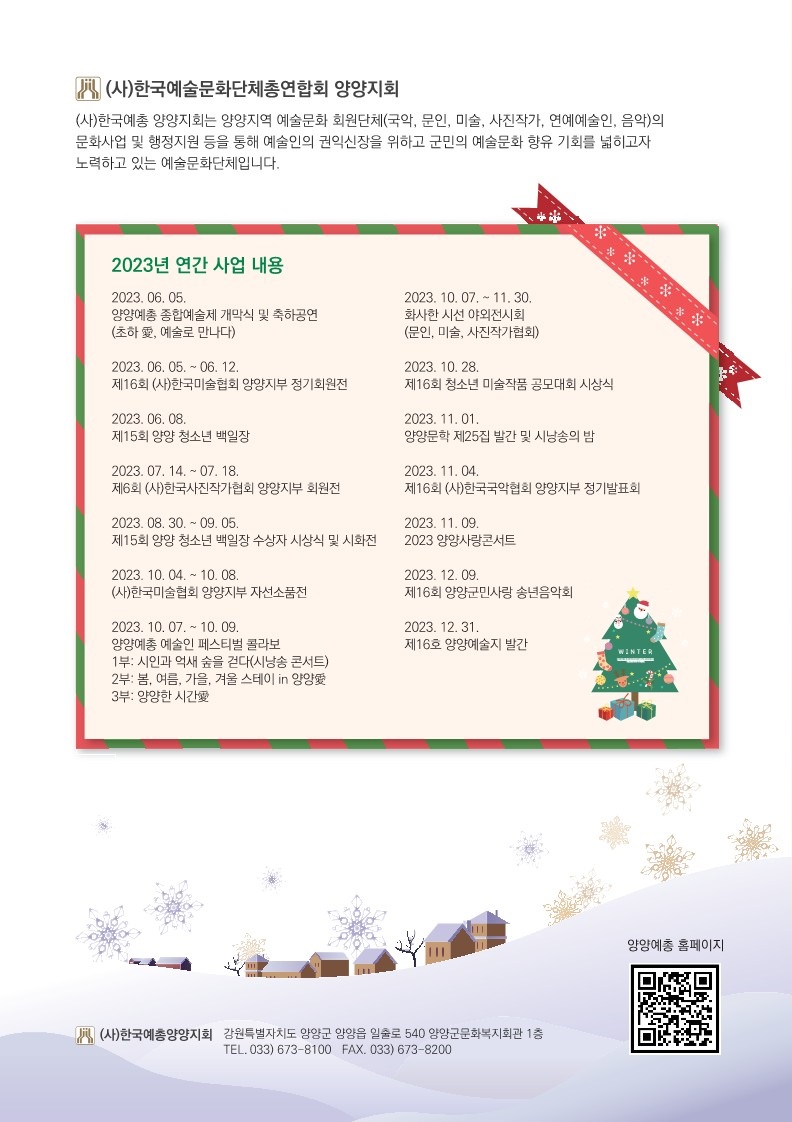 (사)한국예술문화단체총연합회 양양지회

(사)한국예총 양양지회는 양양지역 예술문화 회원단체(국악, 문인, 미술, 사진작가, 연예예술인, 음악)의 문화사업 및 행정지원 등을 통해 예술인의 권익신장을 위하고 군민의 예술문화 향유 기회를 넓히고자 노력하고 있는 예술문화단체입니다.

2023년 연간 사업 내용

2023. 06. 05.
양양예총 종합예술제 개막식 및 축하공연
(초하 愛, 예술로 만나다)

2023. 06. 05. ~ 06. 12.
제16회 (사)한국미술협회 양양지부 정기회원전

2023. 06. 08.
제15회 양양 청소년 백일장

2023. 07. 14. ~ 07. 18.
제6회 (사)한국사진작가협회 양양지부 회원전

2023. 08. 30. ~ 09. 05.
제15회 양양 청소년 백일장 수상자 시상식 및 시화전

2023. 10. 04. ~ 10. 08.
(사)한국미술협회 양양지부 자선소품전

2023. 10. 07. ~ 10. 09.
양양예총 예술인 페스티벌 콜라보
1부: 시인과 억새 숲을 걷다(시낭송 콘서트)
2부: 봄, 여름, 가을, 겨울 스테이 in 양양愛
3부: 양양한 시간愛

2023. 10. 07. ~ 11. 30.
화사한 시선 야외전시회
(문인, 미술, 사진작가협회)

2023. 10. 28.
제16회 청소년 미술작품 공모대회 시상식

2023. 11. 01.
양양문학 제25집 발간 및 시낭송의 밤

2023. 11. 04.
제16회 (사)한국국악협회 양양지부 정기발표회

2023. 11. 09.
2023 양양사랑콘서트

2023. 12. 09.
제16회 양양군민사랑 송년음악회

2023. 12. 31.
제16호 양양예술지 발간

WINTER

양양예총 홈페이지

(사)한국예총양양지회 강원특별자치도 양양군 양양읍 일출로 540 양양군문화복지회관 1층
TEL. 033) 673-8100 FAX. 033) 673-8200